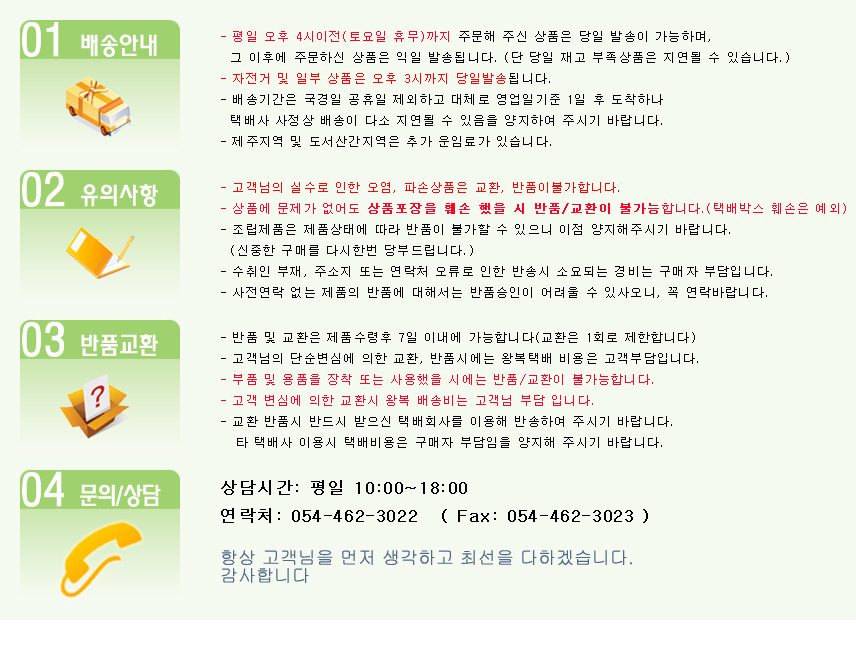 01 배송안내

- 평일 오후 4시이전(토요일 휴무)까지 주문해 주신 상품은 당일 발송이 가능하며, 그 이후에 주문하신 상품은 익일 발송됩니다. (단 당일 재고 부족상품은 지연될 수 있습니다.)
- 자전거 및 일부 상품은 오후 3시까지 당일발송됩니다.
- 배송기간은 국경일 공휴일 제외하고 대체로 영업일기준 1일 후 도착하나 택배사 사정상 배송이 다소 지연될 수 있음을 양지하여 주시기 바랍니다.
- 제주지역 및 도서산간지역은 추가 운임료가 있습니다.

02 유의사항

- 고객님의 실수로 인한 오염, 파손상품은 교환, 반품이불가합니다.
- 상품에 문제가 없어도 상품포장을 훼손 했을 시 반품/교환이 불가능합니다.(택배박스 훼손은 예외)
- 조립제품은 제품상태에 따라 반품이 불가할 수 있으니 이점 양지해주시기 바랍니다. (신중한 구매를 다시한번 당부드립니다.)
- 수취인 부재, 주소지 또는 연락처 오류로 인한 반송시 소요되는 경비는 구매자 부담입니다.
- 사전연락 없는 제품의 반품에 대해서는 반품승인이 어려울 수 있사오니, 꼭 연락바랍니다.

03 반품교환

- 반품 및 교환은 제품수령후 7일 이내에 가능합니다(교환은 1회로 제한합니다)
- 고객님의 단순변심에 의한 교환, 반품시에는 왕복택배 비용은 고객부담입니다.
- 부품 및 용품을 장착 또는 사용했을 시에는 반품/교환이 불가능합니다.
- 고객 변심에 의한 교환시 왕복 배송비는 고객님 부담 입니다.
- 교환 반품시 반드시 받으신 택배회사를 이용해 반송하여 주시기 바랍니다. 타 택배사 이용시 택배비용은 구매자 부담임을 양지해 주시기 바랍니다.

04 문의/상담

상담시간: 평일 10:00~18:00
연락처: 054-462-3022 ( Fax: 054-462-3023 )

항상 고객님을 먼저 생각하고 최선을 다하겠습니다.
감사합니다